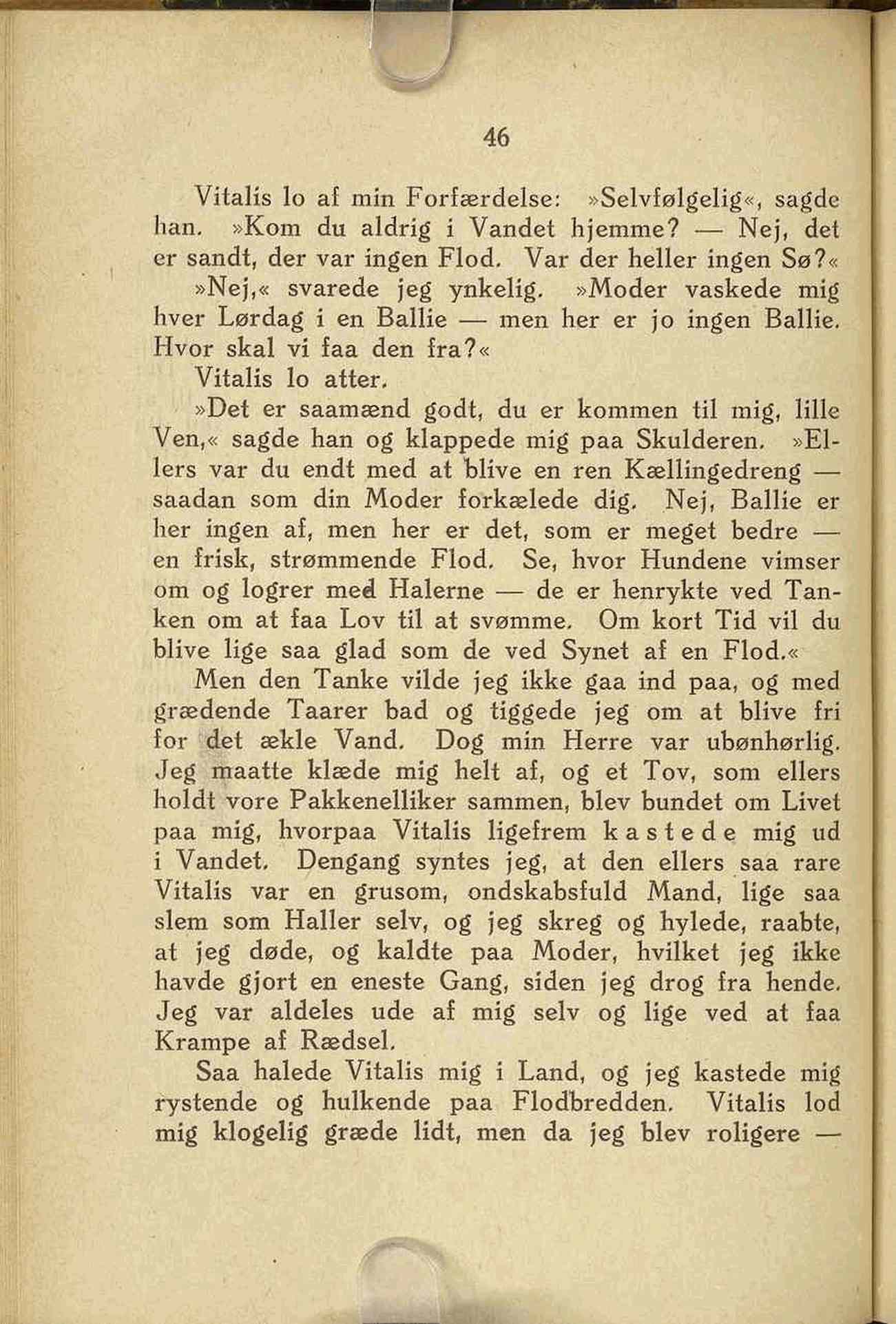 46

Vitalis lo af min Forfærdelse: »Selvfølgelig«, sagde han. »Kom du aldrig i Vandet hjemme? — Nej, det er sandt, der var ingen Flod. Var der heller ingen Sø?«

»Nej,« svarede jeg ynkelig. »Moder vaskede mig hver Lørdag i en Ballie — men her er jo ingen Ballie. Hvor skal vi faa den fra?«

Vitalis lo atter.

»Det er saamænd godt, du er kommen til mig, lille Ven,« sagde han og klappede mig paa Skulderen. »Ellers var du endt med at blive en ren Kællingedreng — saadan som din Moder forkælede dig. Nej, Ballie er her ingen af, men her er det, som er meget bedre — en frisk, strømmende Flod. Se, hvor Hundene vimser om og logrer med Halerne — de er henrykte ved Tanken om at faa Lov til at svømme. Om kort Tid vil du blive lige saa glad som de ved Synet af en Flod.«

Men den Tanke vilde jeg ikke gaa ind paa, og med grædende Taarer bad og tiggede jeg om at blive fri for det ækle Vand. Dog min Herre var ubønhørlig. Jeg maatte klæde mig helt af, og et Tov, som ellers holdt vore Pakkenelliker sammen, blev bundet om Livet paa mig, hvorpaa Vitalis ligefrem kastede mig ud i Vandet. Dengang syntes jeg, at den ellers saa rare Vitalis var en grusom, ondskabsfuld Mand, lige saa slem som Haller selv, og jeg skreg og hylede, raabte, at jeg døde, og kaldte paa Moder, hvilket jeg ikke havde gjort en eneste Gang, siden jeg drog fra hende. Jeg var aldeles ude af mig selv og lige ved at faa Krampe af Rædsel.

Saa halede Vitalis mig i Land, og jeg kastede mig rystende og hulkende paa Flodbredden. Vitalis lod mig klogelig græde lidt, men da jeg blev roligere —